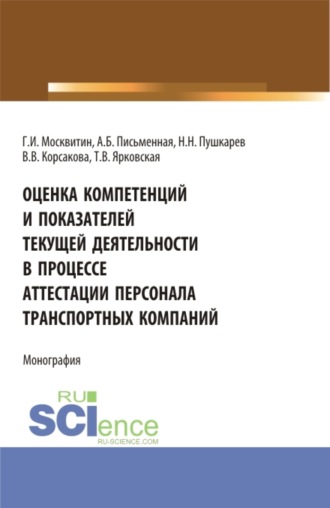 Г.И. Москвитин, А.Б. Письменная, Н.Н. Пушкарев
В.В. Корсакова, Т.В. Ярковская

ОЦЕНКА КОМПЕТЕНЦИЙ И ПОКАЗАТЕЛЕЙ ТЕКУЩЕЙ ДЕЯТЕЛЬНОСТИ В ПРОЦЕССЕ АТТЕСТАЦИИ ПЕРСОНАЛА ТРАНСПОРТНЫХ КОМПАНИЙ

Монография

RU SCIence
RU-SCIENCE.COM